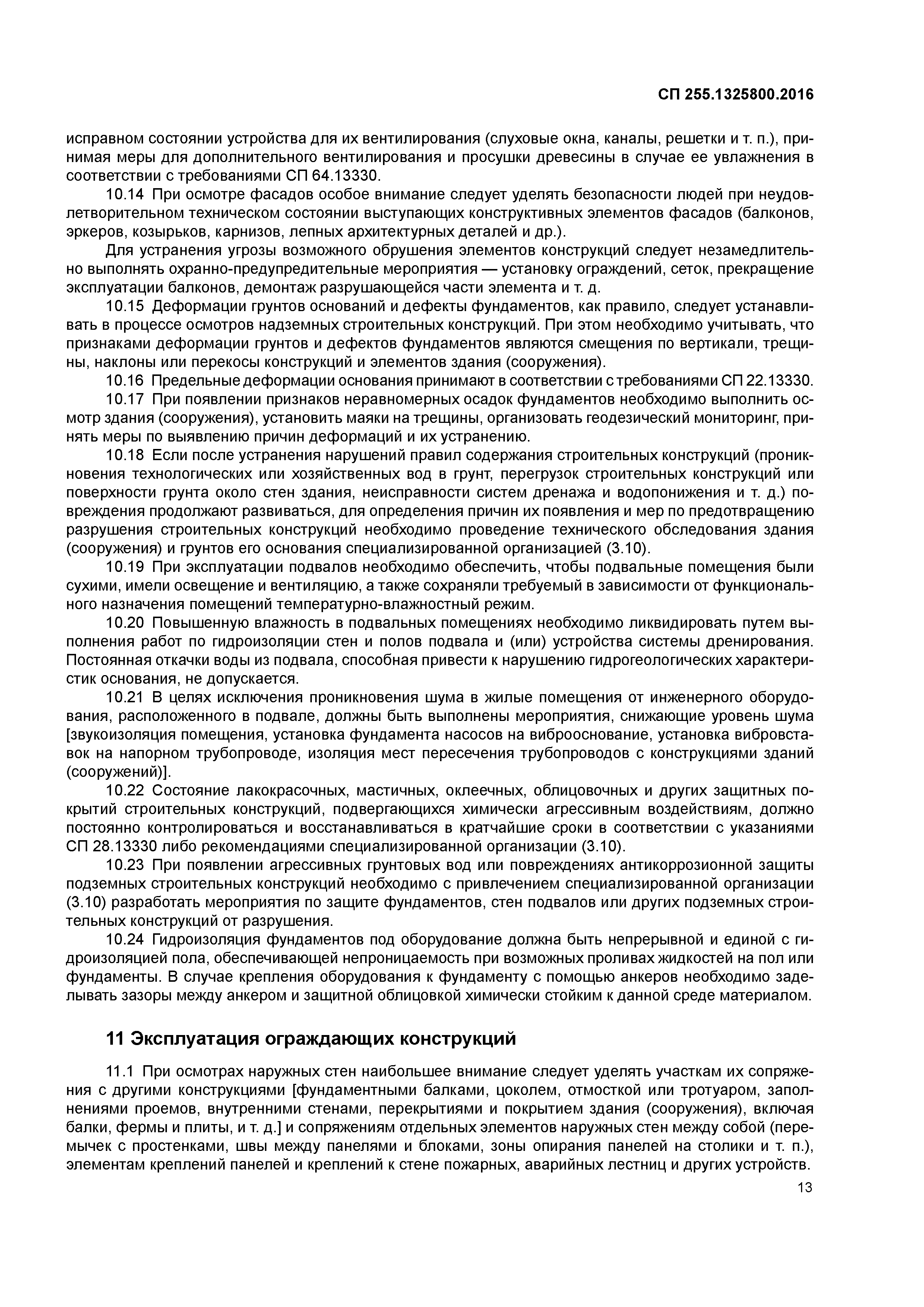 СП 255.1325800.2016

исправном состоянии устройства для их вентилирования (слуховые окна, каналы, решетки и т. п.), принимая меры для дополнительного вентилирования и просушки древесины в случае ее увлажнения в соответствии с требованиями СП 64.13330.

10.14 При осмотре фасадов особое внимание следует уделять безопасности людей при неудовлетворительном техническом состоянии выступающих конструктивных элементов фасадов (балконов, эркеров, козырьков, карнизов, лепных архитектурных деталей и др.).

Для устранения угрозы возможного обрушения элементов конструкций следует незамедлительно выполнять охранно-предупредительные мероприятия — установку ограждений, сеток, прекращение эксплуатации балконов, демонтаж разрушающейся части элемента и т. д.

10.15 Деформации грунтов оснований и дефекты фундаментов, как правило, следует устанавливать в процессе осмотров надземных строительных конструкций. При этом необходимо учитывать, что признаками деформации грунтов и дефектов фундаментов являются смещения по вертикали, трещины, наклоны или перекосы конструкций и элементов здания (сооружения).

10.16 Предельные деформации основания принимают в соответствии с требованиями СП 22.13330.

10.17 При появлении признаков неравномерных осадок фундаментов необходимо выполнить осмотр здания (сооружения), установить маяки на трещины, организовать геодезический мониторинг, принять меры по выявлению причин деформаций и их устранению.

10.18 Если после устранения нарушений правил содержания строительных конструкций (проникновения технологических или хозяйственных вод в грунт, перегрузок строительных конструкций или поверхности грунта около стен здания, неисправности систем дренажа и водопонижения и т. д.) повреждения продолжают развиваться, для определения причин их появления и мер по предотвращению разрушения строительных конструкций необходимо проведение технического обследования здания (сооружения) и грунтов его основания специализированной организацией (3.10).

10.19 При эксплуатации подвалов необходимо обеспечить, чтобы подвальные помещения были сухими, имели освещение и вентиляцию, а также сохраняли требуемый в зависимости от функционального назначения помещений температурно-влажностный режим.

10.20 Повышенную влажность в подвальных помещениях необходимо ликвидировать путем выполнения работ по гидроизоляции стен и полов подвала и (или) устройства системы дренирования. Постоянная откачки воды из подвала, способная привести к нарушению гидрогеологических характеристик основания, не допускается.

10.21 В целях исключения проникновения шума в жилые помещения от инженерного оборудования, расположенного в подвале, должны быть выполнены мероприятия, снижающие уровень шума [звукоизоляция помещения, установка фундамента насосов на виброоснование, установка вибровставок на напорном трубопроводе, изоляция мест пересечения трубопроводов с конструкциями зданий (сооружений)].

10.22 Состояние лакокрасочных, мастичных, оклеечных, облицовочных и других защитных покрытий строительных конструкций, подвергающихся химически агрессивным воздействиям, должно постоянно контролироваться и восстанавливаться в кратчайшие сроки в соответствии с указаниями СП 28.13330 либо рекомендациями специализированной организации (3.10).

10.23 При появлении агрессивных грунтовых вод или повреждениях антикоррозионной защиты подземных строительных конструкций необходимо с привлечением специализированной организации (3.10) разработать мероприятия по защите фундаментов, стен подвалов или других подземных строительных конструкций от разрушения.

10.24 Гидроизоляция фундаментов под оборудование должна быть непрерывной и единой с гидроизоляцией пола, обеспечивающей непроницаемость при возможных проливах жидкостей на пол или фундаменты. В случае крепления оборудования к фундаменту с помощью анкеров необходимо заделывать зазоры между анкером и защитной облицовкой химически стойким к данной среде материалом.

11 Эксплуатация ограждающих конструкций

11.1 При осмотрах наружных стен наибольшее внимание следует уделять участкам их сопряжения с другими конструкциями [фундаментными балками, цоколем, отмосткой или тротуаром, заполнениями проемов, внутренними стенами, перекрытиями и покрытием здания (сооружения), включая балки, фермы и плиты, и т. д.] и сопряжениям отдельных элементов наружных стен между собой (перемычек с простенками, швы между панелями и блоками, зоны опирания панелей на столики и т. п.), элементам креплений панелей и креплений к стене пожарных, аварийных лестниц и других устройств.

13